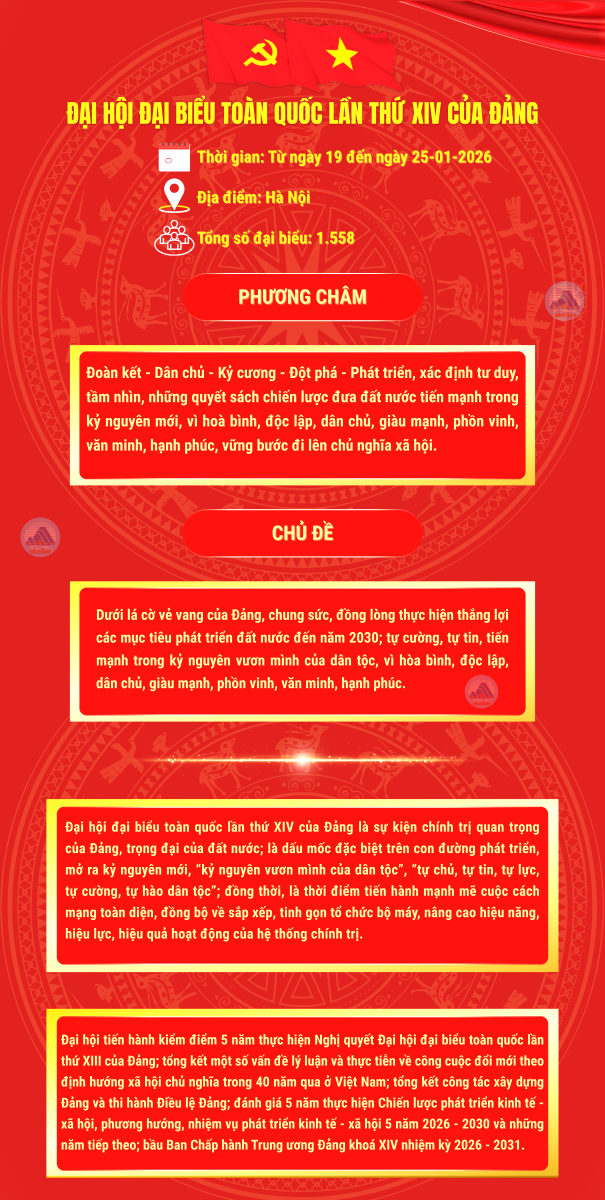 ĐẠI HỘI ĐẠI BIỂU TOÀN QUỐC LẦN THỨ XIV CỦA ĐẢNG

Thời gian: Từ ngày 19 đến ngày 25-01-2026

Địa điểm: Hà Nội

Tổng số đại biểu: 1.558

PHƯƠNG CHÂM

Đoàn kết - Dân chủ - Kỷ cương - Đột phá - Phát triển, xác định tư duy, tầm nhìn, những quyết sách chiến lược đưa đất nước tiến mạnh trong kỷ nguyên mới, vì hoà bình, độc lập, dân chủ, giàu mạnh, phồn vinh, văn minh, hạnh phúc, vững bước đi lên chủ nghĩa xã hội.

CHỦ ĐỀ

Dưới lá cờ vẻ vang của Đảng, chung sức, đồng lòng thực hiện thắng lợi các mục tiêu phát triển đất nước đến năm 2030; tự cường, tự tin, tiến mạnh trong kỷ nguyên vươn mình của dân tộc, vì hòa bình, độc lập, dân chủ, giàu mạnh, phồn vinh, văn minh, hạnh phúc.

Đại hội đại biểu toàn quốc lần thứ XIV của Đảng là sự kiện chính trị quan trọng của Đảng, trọng đại của đất nước; là dấu mốc đặc biệt trên con đường phát triển, mở ra kỷ nguyên mới, "kỷ nguyên vươn mình của dân tộc", "tự chủ, tự tin, tự lực, tự cường, tự hào dân tộc"; đồng thời, là thời điểm tiến hành mạnh mẽ cuộc cách mạng toàn diện, đồng bộ về sắp xếp, tinh gọn tổ chức bộ máy, nâng cao hiệu năng, hiệu lực, hiệu quả hoạt động của hệ thống chính trị.

Đại hội tiến hành kiểm điểm 5 năm thực hiện Nghị quyết Đại hội đại biểu toàn quốc lần thứ XIII của Đảng; tổng kết một số vấn đề lý luận và thực tiễn về công cuộc đổi mới theo định hướng xã hội chủ nghĩa trong 40 năm qua ở Việt Nam; tổng kết công tác xây dựng Đảng và thi hành Điều lệ Đảng; đánh giá 5 năm thực hiện Chiến lược phát triển kinh tế - xã hội, phương hướng, nhiệm vụ phát triển kinh tế - xã hội 5 năm 2026 - 2030 và những năm tiếp theo; bầu Ban Chấp hành Trung ương Đảng khoá XIV nhiệm kỳ 2026 - 2031.